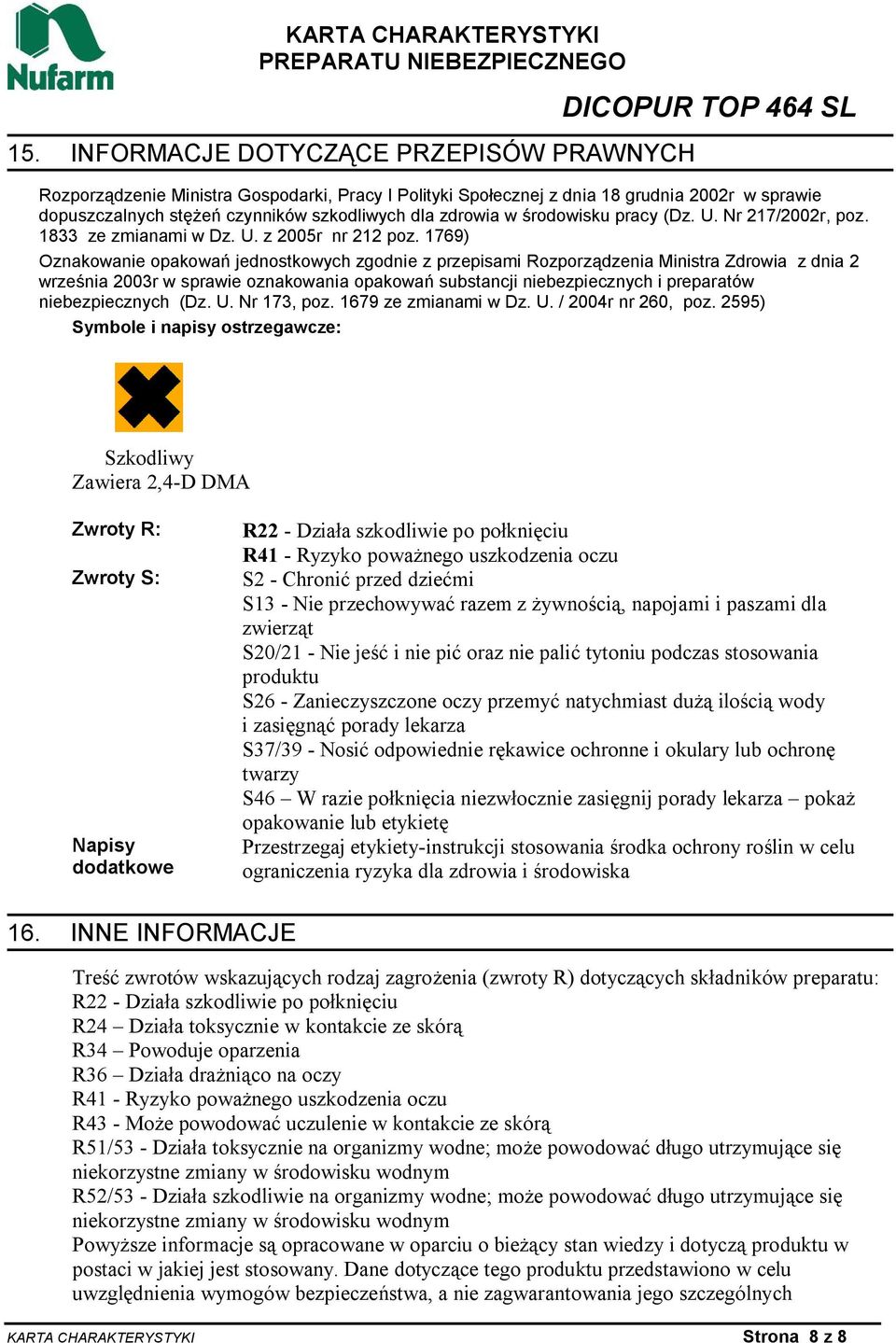 Nufarm

KARTA CHARAKTERYSTYKI
PREPARATU NIEBEZPIECZNEGO

DICOPUR TOP 464 SL

15. INFORMACJE DOTYCZĄCE PRZEPISÓW PRAWNYCH

Rozporządzenie Ministra Gospodarki, Pracy I Polityki Społecznej z dnia 18 grudnia 2002r w sprawie dopuszczalnych stężeń czynników szkodliwych dla zdrowia w środowisku pracy (Dz. U. Nr 217/2002r, poz. 1833 ze zmianami w Dz. U. z 2005r nr 212 poz. 1769)

Oznakowanie opakowań jednostkowych zgodnie z przepisami Rozporządzenia Ministra Zdrowia z dnia 2 września 2003r w sprawie oznakowania opakowań substancji niebezpiecznych i preparatów niebezpiecznych (Dz. U. Nr 173, poz. 1679 ze zmianami w Dz. U. / 2004r nr 260, poz. 2595)

Symbole i napisy ostrzegawcze:

Szkodliwy
Zawiera 2,4-D DMA

Zwroty R: R22 - Działa szkodliwie po połknięciu
R41 - Ryzyko poważnego uszkodzenia oczu

Zwroty S: S2 - Chronić przed dziećmi
S13 - Nie przechowywać razem z żywnością, napojami i paszami dla zwierząt
S20/21 - Nie jeść i nie pić oraz nie palić tytoniu podczas stosowania produktu
S26 - Zanieczyszczone oczy przemyć natychmiast dużą ilością wody i zasięgnąć porady lekarza
S37/39 - Nosić odpowiednie rękawice ochronne i okulary lub ochronę twarzy
S46 – W razie połknięcia niezwłocznie zasięgnij porady lekarza – pokaż opakowanie lub etykietę

Napisy dodatkowe Przestrzegaj etykiety-instrukcji stosowania środka ochrony roślin w celu ograniczenia ryzyka dla zdrowia i środowiska

16. INNE INFORMACJE

Treść zwrotów wskazujących rodzaj zagrożenia (zwroty R) dotyczących składników preparatu:
R22 - Działa szkodliwie po połknięciu
R24 – Działa toksycznie w kontakcie ze skórą
R34 – Powoduje oparzenia
R36 – Działa drażniąco na oczy
R41 - Ryzyko poważnego uszkodzenia oczu
R43 - Może powodować uczulenie w kontakcie ze skórą
R51/53 - Działa toksycznie na organizmy wodne; może powodować długo utrzymujące się niekorzystne zmiany w środowisku wodnym
R52/53 - Działa szkodliwie na organizmy wodne; może powodować długo utrzymujące się niekorzystne zmiany w środowisku wodnym
Powyższe informacje są opracowane w oparciu o bieżący stan wiedzy i dotyczą produktu w postaci w jakiej jest stosowany. Dane dotyczące tego produktu przedstawiono w celu uwzględnienia wymogów bezpieczeństwa, a nie zagwarantowania jego szczególnych

KARTA CHARAKTERYSTYKI Strona 8 z 8